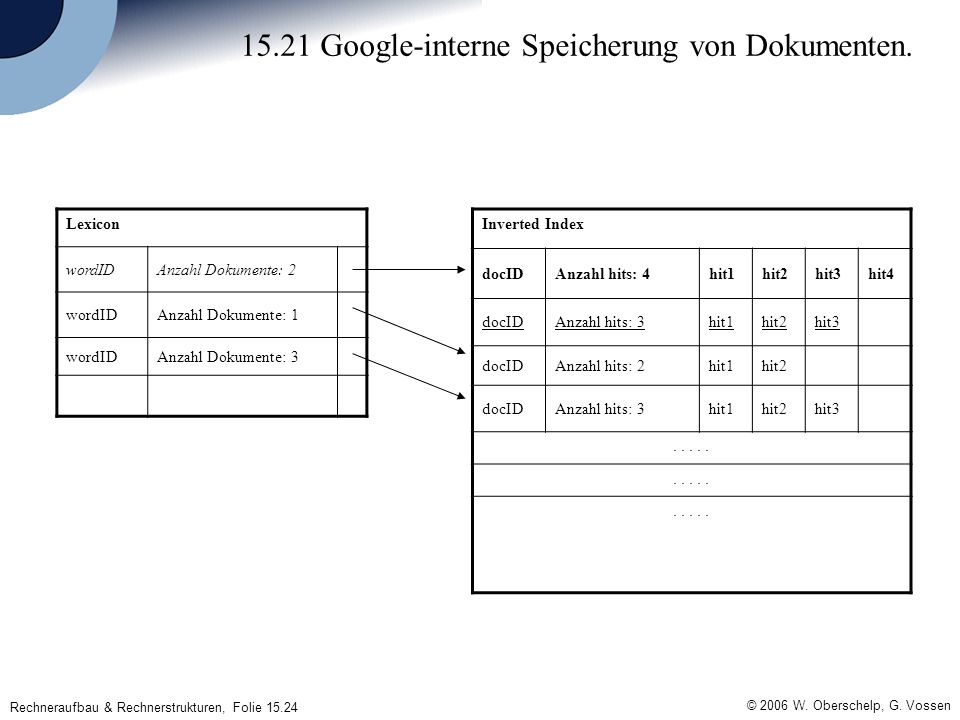 15.21 Google-interne Speicherung von Dokumenten.

| Lexicon | | |
|---|---|---|
| wordID | Anzahl Dokumente: 2 | |
| wordID | Anzahl Dokumente: 1 | |
| wordID | Anzahl Dokumente: 3 | |
| | | |

| Inverted Index | | | | | |
|---|---|---|---|---|---|
| docID | Anzahl hits: 4 | hit1 | hit2 | hit3 | hit4 |
| docID | Anzahl hits: 3 | hit1 | hit2 | hit3 | |
| docID | Anzahl hits: 2 | hit1 | hit2 | | |
| docID | Anzahl hits: 3 | hit1 | hit2 | hit3 | |
| . . . . . | | | | | |
| . . . . . | | | | | |
| . . . . . | | | | | |

Rechneraufbau & Rechnerstrukturen, Folie 15.24

© 2006 W. Oberschelp, G. Vossen